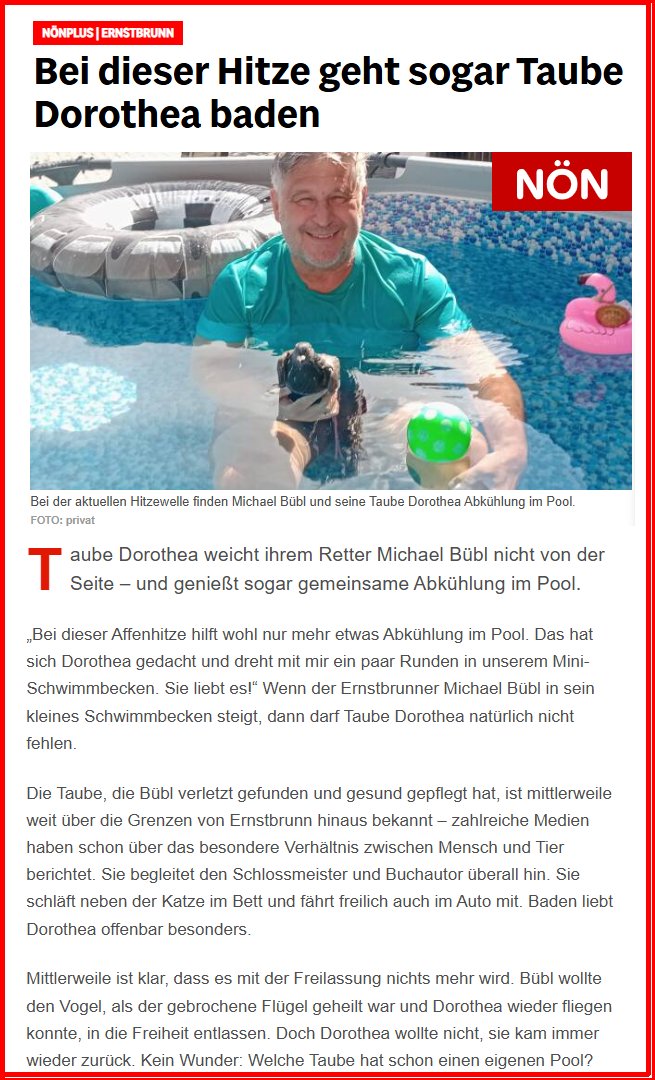 NÖNPLUS | ERNSTBRUNN

Bei dieser Hitze geht sogar Taube Dorothea baden

NÖN

Bei der aktuellen Hitzewelle finden Michael Bübl und seine Taube Dorothea Abkühlung im Pool.
FOTO: privat

Taube Dorothea weicht ihrem Retter Michael Bübl nicht von der Seite – und genießt sogar gemeinsame Abkühlung im Pool.

„Bei dieser Affenhitze hilft wohl nur mehr etwas Abkühlung im Pool. Das hat sich Dorothea gedacht und dreht mit mir ein paar Runden in unserem Mini-Schwimmbecken. Sie liebt es!“ Wenn der Ernstbrunner Michael Bübl in sein kleines Schwimmbecken steigt, dann darf Taube Dorothea natürlich nicht fehlen.

Die Taube, die Bübl verletzt gefunden und gesund gepflegt hat, ist mittlerweile weit über die Grenzen von Ernstbrunn hinaus bekannt – zahlreiche Medien haben schon über das besondere Verhältnis zwischen Mensch und Tier berichtet. Sie begleitet den Schlossmeister und Buchautor überall hin. Sie schläft neben der Katze im Bett und fährt freilich auch im Auto mit. Baden liebt Dorothea offenbar besonders.

Mittlerweile ist klar, dass es mit der Freilassung nichts mehr wird. Bübl wollte den Vogel, als der gebrochene Flügel geheilt war und Dorothea wieder fliegen konnte, in die Freiheit entlassen. Doch Dorothea wollte nicht, sie kam immer wieder zurück. Kein Wunder: Welche Taube hat schon einen eigenen Pool?